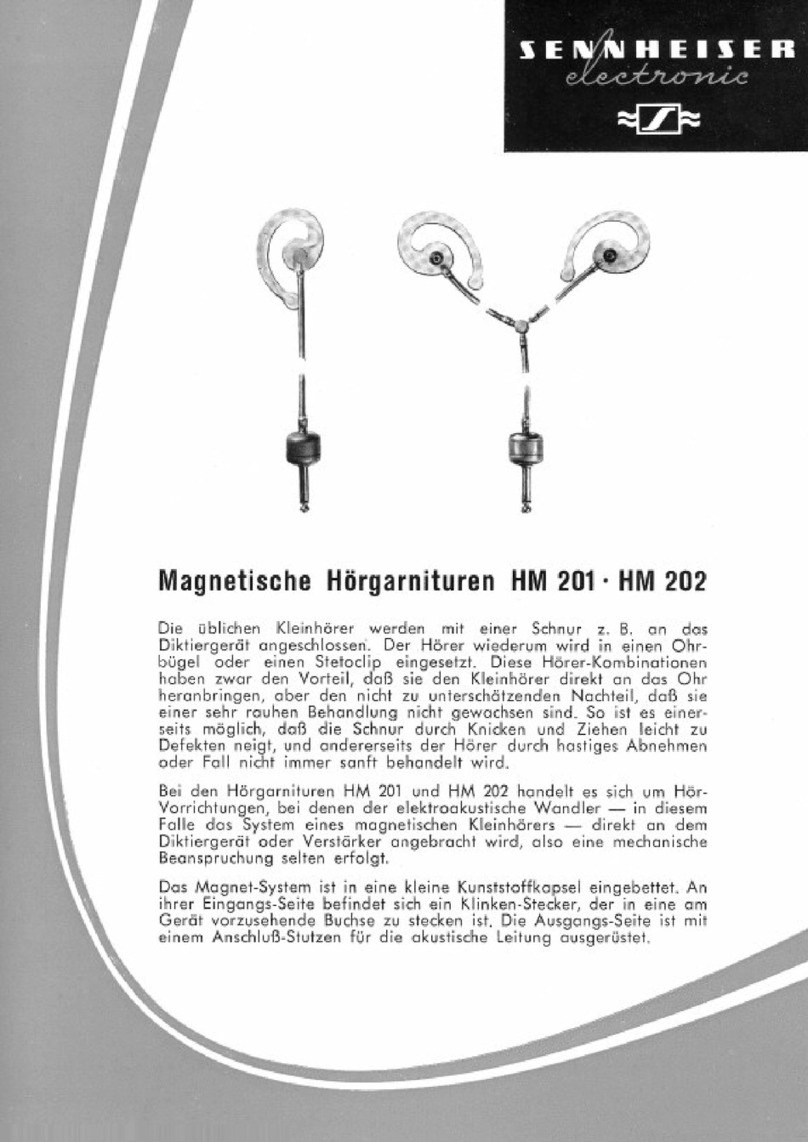 SENNHEISER
electronic

Magnetische Hörgarnituren HM 201 · HM 202

Die üblichen Kleinhörer werden mit einer Schnur z. B. an das Diktiergerät angeschlossen. Der Hörer wiederum wird in einen Ohrbügel oder einen Stetoclip eingesetzt. Diese Hörer-Kombinationen haben zwar den Vorteil, daß sie den Kleinhörer direkt an das Ohr heranbringen, aber den nicht zu unterschätzenden Nachteil, daß sie einer sehr rauhen Behandlung nicht gewachsen sind. So ist es einerseits möglich, daß die Schnur durch Knicken und Ziehen leicht zu Defekten neigt, und andererseits der Hörer durch hastiges Abnehmen oder Fall nicht immer sanft behandelt wird.

Bei den Hörgarnituren HM 201 und HM 202 handelt es sich um Hör-Vorrichtungen, bei denen der elektroakustische Wandler — in diesem Falle das System eines magnetischen Kleinhörers — direkt an dem Diktiergerät oder Verstärker angebracht wird, also eine mechanische Beanspruchung selten erfolgt.

Das Magnet-System ist in eine kleine Kunststoffkapsel eingebettet. An ihrer Eingangs-Seite befindet sich ein Klinken-Stecker, der in eine am Gerät vorzusehende Buchse zu stecken ist. Die Ausgangs-Seite ist mit einem Anschluß-Stutzen für die akustische Leitung ausgerüstet.